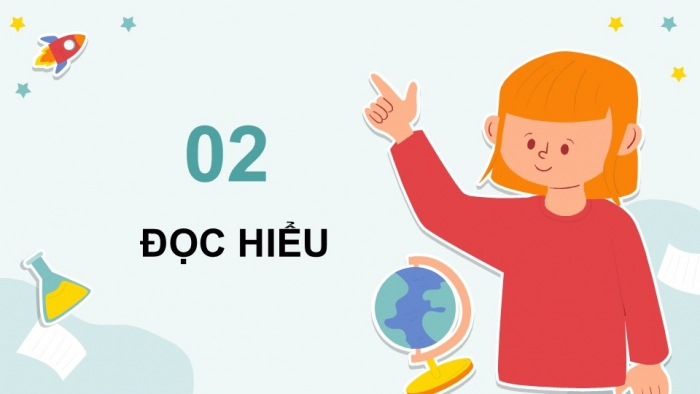 02

ĐỌC HIỂU